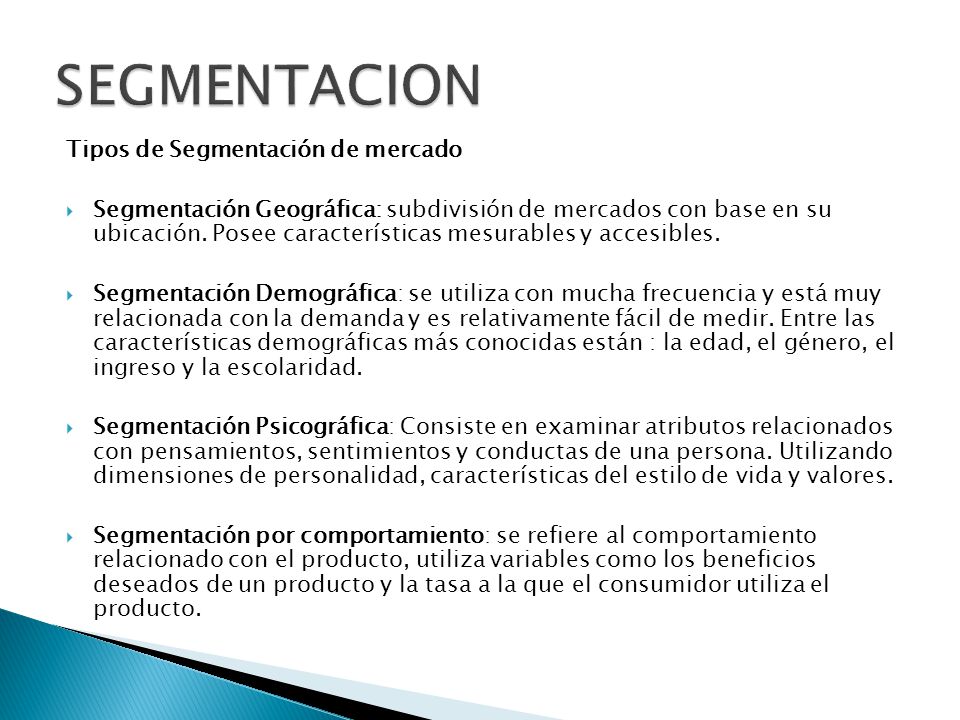 SEGMENTACION

Tipos de Segmentación de mercado

Segmentación Geográfica: subdivisión de mercados con base en su ubicación. Posee características mesurables y accesibles.

Segmentación Demográfica: se utiliza con mucha frecuencia y está muy relacionada con la demanda y es relativamente fácil de medir. Entre las características demográficas más conocidas están : la edad, el género, el ingreso y la escolaridad.

Segmentación Psicográfica: Consiste en examinar atributos relacionados con pensamientos, sentimientos y conductas de una persona. Utilizando dimensiones de personalidad, características del estilo de vida y valores.

Segmentación por comportamiento: se refiere al comportamiento relacionado con el producto, utiliza variables como los beneficios deseados de un producto y la tasa a la que el consumidor utiliza el producto.